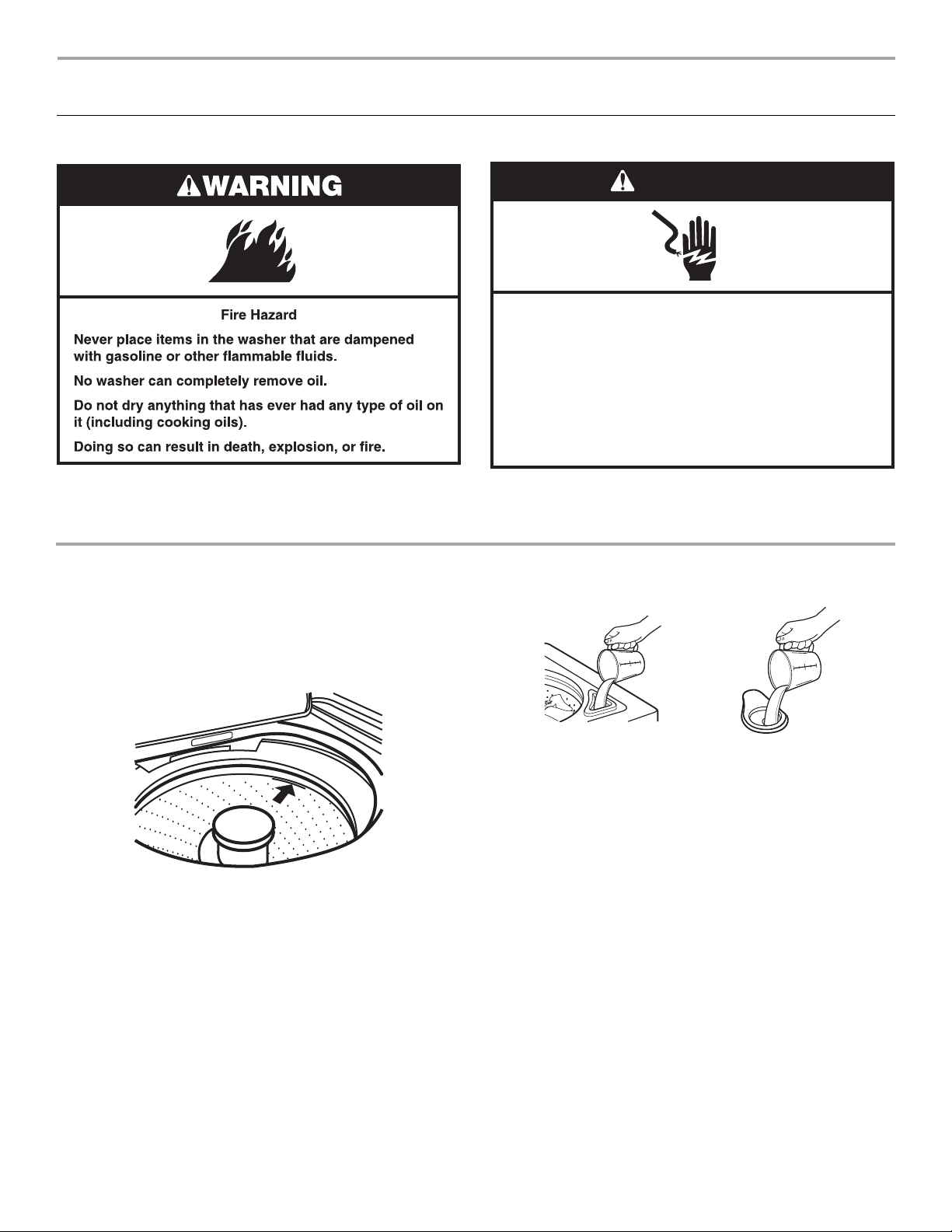 WARNING

Fire Hazard

Never place items in the washer that are dampened with gasoline or other flammable fluids.

No washer can completely remove oil.

Do not dry anything that has ever had any type of oil on it (including cooking oils).

Doing so can result in death, explosion, or fire.